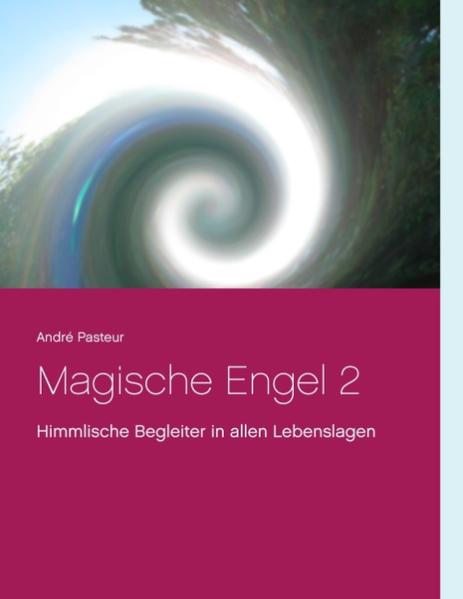 André Pasteur

Magische Engel 2

Himmlische Begleiter in allen Lebenslagen